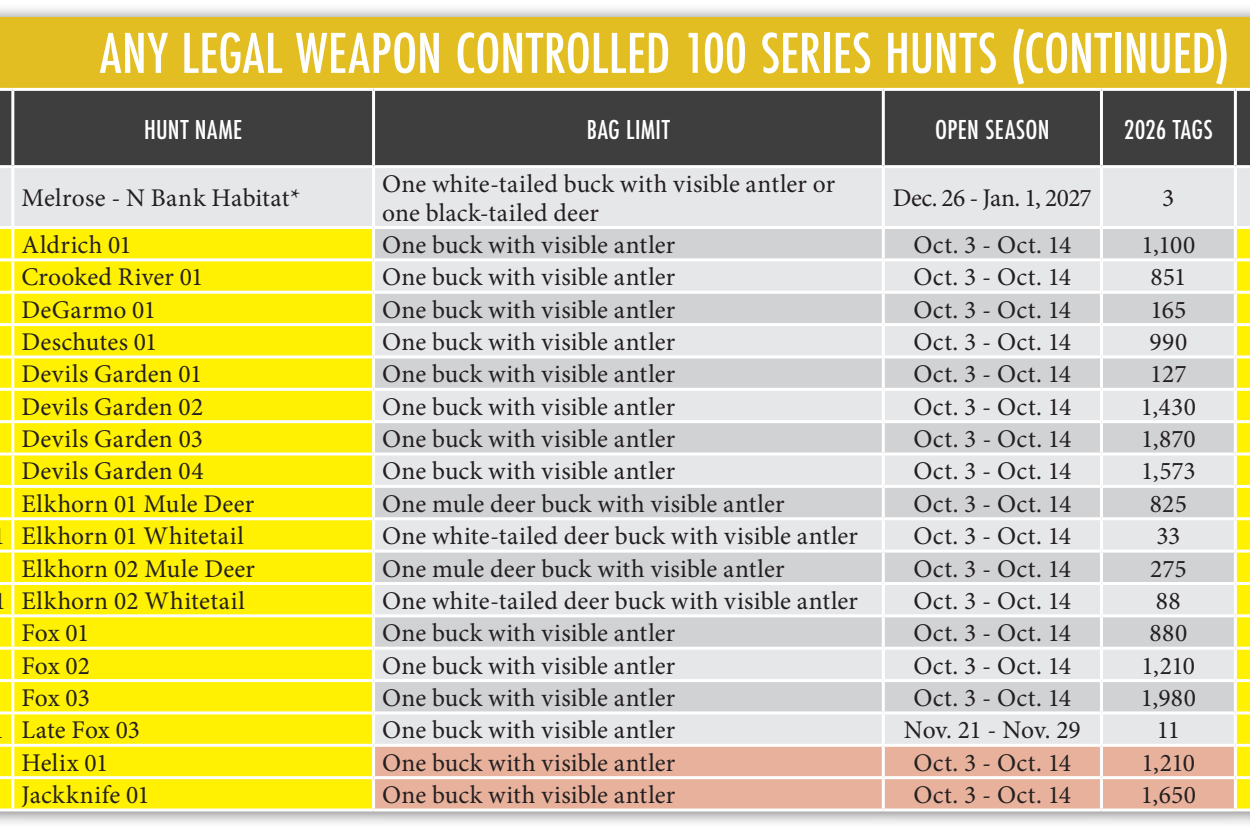 ANY LEGAL WEAPON CONTROLLED 100 SERIES HUNTS (CONTINUED)

| HUNT NAME | BAG LIMIT | OPEN SEASON | 2026 TAGS |
|---|---|---|---|
| Melrose - N Bank Habitat* | One white-tailed buck with visible antler or one black-tailed deer | Dec. 26 - Jan. 1, 2027 | 3 |
| Aldrich 01 | One buck with visible antler | Oct. 3 - Oct. 14 | 1,100 |
| Crooked River 01 | One buck with visible antler | Oct. 3 - Oct. 14 | 851 |
| DeGarmo 01 | One buck with visible antler | Oct. 3 - Oct. 14 | 165 |
| Deschutes 01 | One buck with visible antler | Oct. 3 - Oct. 14 | 990 |
| Devils Garden 01 | One buck with visible antler | Oct. 3 - Oct. 14 | 127 |
| Devils Garden 02 | One buck with visible antler | Oct. 3 - Oct. 14 | 1,430 |
| Devils Garden 03 | One buck with visible antler | Oct. 3 - Oct. 14 | 1,870 |
| Devils Garden 04 | One buck with visible antler | Oct. 3 - Oct. 14 | 1,573 |
| Elkhorn 01 Mule Deer | One mule deer buck with visible antler | Oct. 3 - Oct. 14 | 825 |
| Elkhorn 01 Whitetail | One white-tailed deer buck with visible antler | Oct. 3 - Oct. 14 | 33 |
| Elkhorn 02 Mule Deer | One mule deer buck with visible antler | Oct. 3 - Oct. 14 | 275 |
| Elkhorn 02 Whitetail | One white-tailed deer buck with visible antler | Oct. 3 - Oct. 14 | 88 |
| Fox 01 | One buck with visible antler | Oct. 3 - Oct. 14 | 880 |
| Fox 02 | One buck with visible antler | Oct. 3 - Oct. 14 | 1,210 |
| Fox 03 | One buck with visible antler | Oct. 3 - Oct. 14 | 1,980 |
| Late Fox 03 | One buck with visible antler | Nov. 21 - Nov. 29 | 11 |
| Helix 01 | One buck with visible antler | Oct. 3 - Oct. 14 | 1,210 |
| Jackknife 01 | One buck with visible antler | Oct. 3 - Oct. 14 | 1,650 |